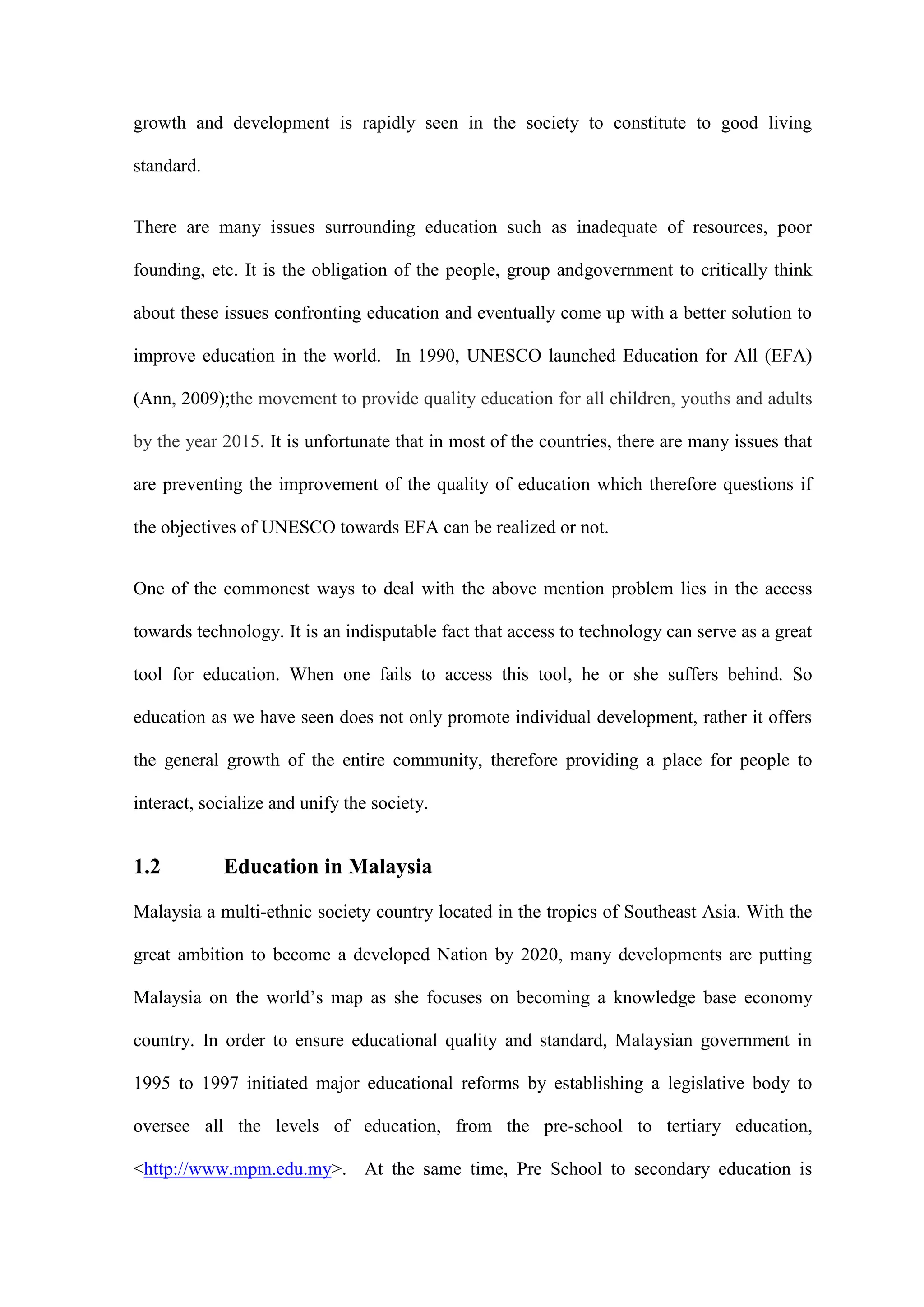 growth and development is rapidly seen in the society to constitute to good living standard.

There are many issues surrounding education such as inadequate of resources, poor founding, etc. It is the obligation of the people, group andgovernment to critically think about these issues confronting education and eventually come up with a better solution to improve education in the world. In 1990, UNESCO launched Education for All (EFA) (Ann, 2009);the movement to provide quality education for all children, youths and adults by the year 2015. It is unfortunate that in most of the countries, there are many issues that are preventing the improvement of the quality of education which therefore questions if the objectives of UNESCO towards EFA can be realized or not.

One of the commonest ways to deal with the above mention problem lies in the access towards technology. It is an indisputable fact that access to technology can serve as a great tool for education. When one fails to access this tool, he or she suffers behind. So education as we have seen does not only promote individual development, rather it offers the general growth of the entire community, therefore providing a place for people to interact, socialize and unify the society.

1.2 Education in Malaysia

Malaysia a multi-ethnic society country located in the tropics of Southeast Asia. With the great ambition to become a developed Nation by 2020, many developments are putting Malaysia on the world's map as she focuses on becoming a knowledge base economy country. In order to ensure educational quality and standard, Malaysian government in 1995 to 1997 initiated major educational reforms by establishing a legislative body to oversee all the levels of education, from the pre-school to tertiary education, <http://www.mpm.edu.my>. At the same time, Pre School to secondary education is